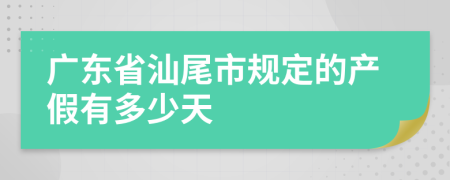 广东省汕尾市规定的产假有多少天